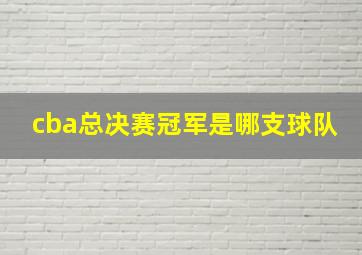 cba总决赛冠军是哪支球队